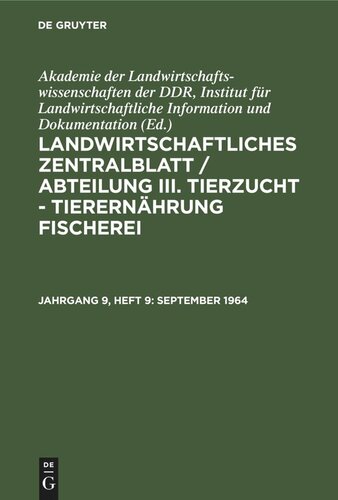 DE GRUYTER

Akademie der Landwirtschaftswissenschaften der DDR, Institut für Landwirtschaftliche Information und Dokumentation (Ed.)

LANDWIRTSCHAFTLICHES ZENTRALBLATT / ABTEILUNG III. TIERZUCHT - TIERERNÄHRUNG FISCHEREI

JAHRGANG 9, HEFT 9: SEPTEMBER 1964

DE G